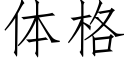 体格